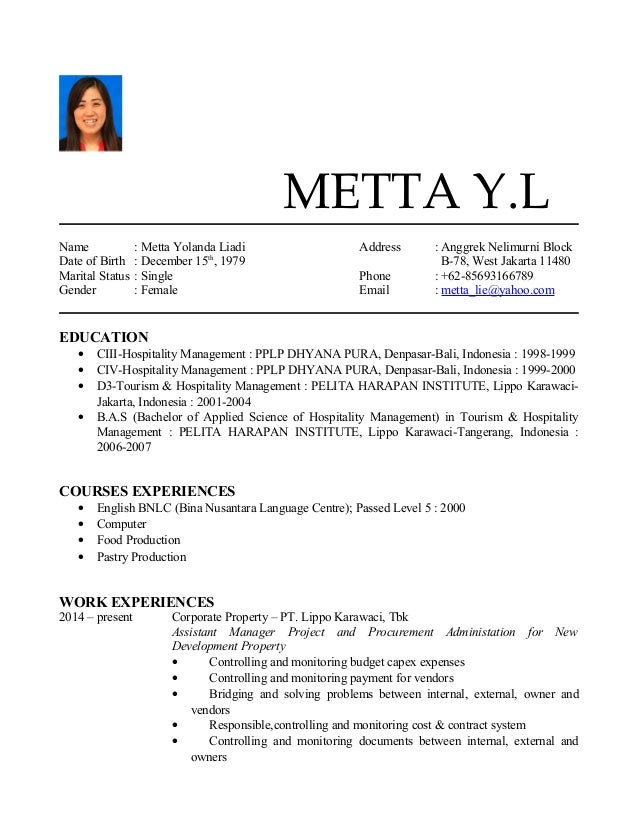 METTA Y.L

Name : Metta Yolanda Liadi
Date of Birth : December 15$^{th}$, 1979
Marital Status : Single
Gender : Female

Address : Anggrek Nelimurni Block B-78, West Jakarta 11480
Phone : +62-85693166789
Email : metta_lie@yahoo.com

EDUCATION
- CIII-Hospitality Management : PPLP DHYANA PURA, Denpasar-Bali, Indonesia : 1998-1999
- CIV-Hospitality Management : PPLP DHYANA PURA, Denpasar-Bali, Indonesia : 1999-2000
- D3-Tourism & Hospitality Management : PELITA HARAPAN INSTITUTE, Lippo Karawaci-Jakarta, Indonesia : 2001-2004
- B.A.S (Bachelor of Applied Science of Hospitality Management) in Tourism & Hospitality Management : PELITA HARAPAN INSTITUTE, Lippo Karawaci-Tangerang, Indonesia : 2006-2007

COURSES EXPERIENCES
- English BNLC (Bina Nusantara Language Centre); Passed Level 5 : 2000
- Computer
- Food Production
- Pastry Production

WORK EXPERIENCES
2014 – present Corporate Property – PT. Lippo Karawaci, Tbk
Assistant Manager Project and Procurement Administation for New Development Property
- Controlling and monitoring budget capex expenses
- Controlling and monitoring payment for vendors
- Bridging and solving problems between internal, external, owner and vendors
- Responsible,controlling and monitoring cost & contract system
- Controlling and monitoring documents between internal, external and owners